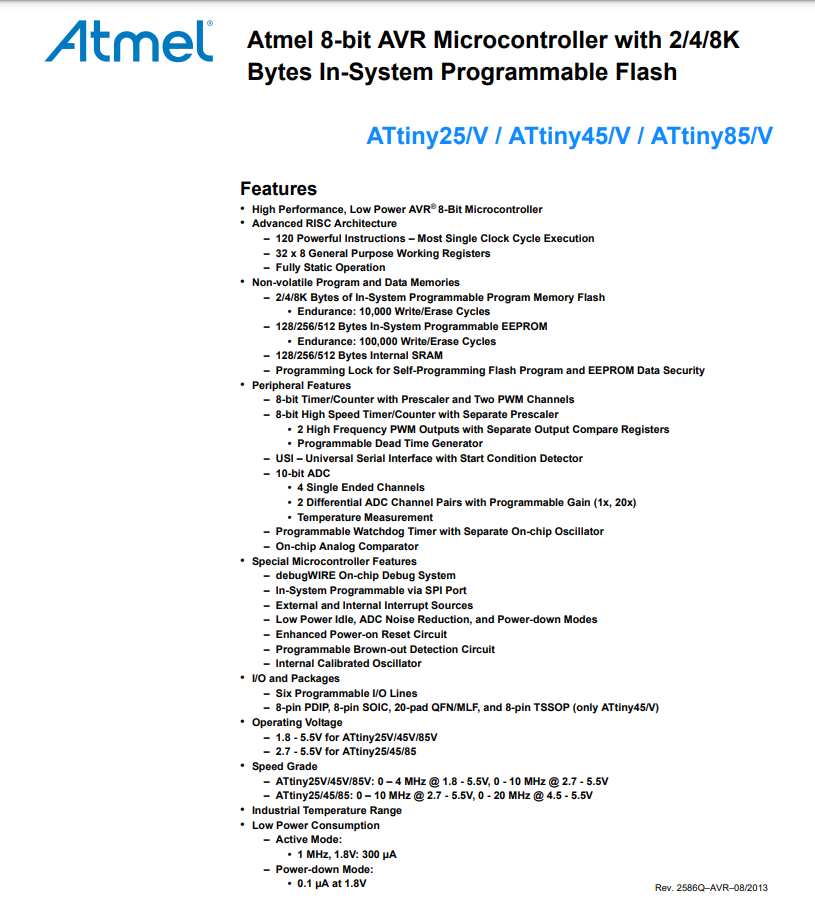 Atmel®

Atmel 8-bit AVR Microcontroller with 2/4/8K Bytes In-System Programmable Flash

ATtiny25/V / ATtiny45/V / ATtiny85/V

Features

• High Performance, Low Power AVR® 8-Bit Microcontroller
• Advanced RISC Architecture
– 120 Powerful Instructions – Most Single Clock Cycle Execution
– 32 x 8 General Purpose Working Registers
– Fully Static Operation
• Non-volatile Program and Data Memories
– 2/4/8K Bytes of In-System Programmable Program Memory Flash
• Endurance: 10,000 Write/Erase Cycles
– 128/256/512 Bytes In-System Programmable EEPROM
• Endurance: 100,000 Write/Erase Cycles
– 128/256/512 Bytes Internal SRAM
– Programming Lock for Self-Programming Flash Program and EEPROM Data Security
• Peripheral Features
– 8-bit Timer/Counter with Prescaler and Two PWM Channels
– 8-bit High Speed Timer/Counter with Separate Prescaler
• 2 High Frequency PWM Outputs with Separate Output Compare Registers
• Programmable Dead Time Generator
– USI – Universal Serial Interface with Start Condition Detector
– 10-bit ADC
• 4 Single Ended Channels
• 2 Differential ADC Channel Pairs with Programmable Gain (1x, 20x)
• Temperature Measurement
– Programmable Watchdog Timer with Separate On-chip Oscillator
– On-chip Analog Comparator
• Special Microcontroller Features
– debugWIRE On-chip Debug System
– In-System Programmable via SPI Port
– External and Internal Interrupt Sources
– Low Power Idle, ADC Noise Reduction, and Power-down Modes
– Enhanced Power-on Reset Circuit
– Programmable Brown-out Detection Circuit
– Internal Calibrated Oscillator
• I/O and Packages
– Six Programmable I/O Lines
– 8-pin PDIP, 8-pin SOIC, 20-pad QFN/MLF, and 8-pin TSSOP (only ATtiny45/V)
• Operating Voltage
– 1.8 - 5.5V for ATtiny25V/45V/85V
– 2.7 - 5.5V for ATtiny25/45/85
• Speed Grade
– ATtiny25V/45V/85V: 0 – 4 MHz @ 1.8 - 5.5V, 0 - 10 MHz @ 2.7 - 5.5V
– ATtiny25/45/85: 0 – 10 MHz @ 2.7 - 5.5V, 0 - 20 MHz @ 4.5 - 5.5V
• Industrial Temperature Range
• Low Power Consumption
– Active Mode:
• 1 MHz, 1.8V: 300 µA
– Power-down Mode:
• 0.1 µA at 1.8V

Rev. 2586Q–AVR–08/2013